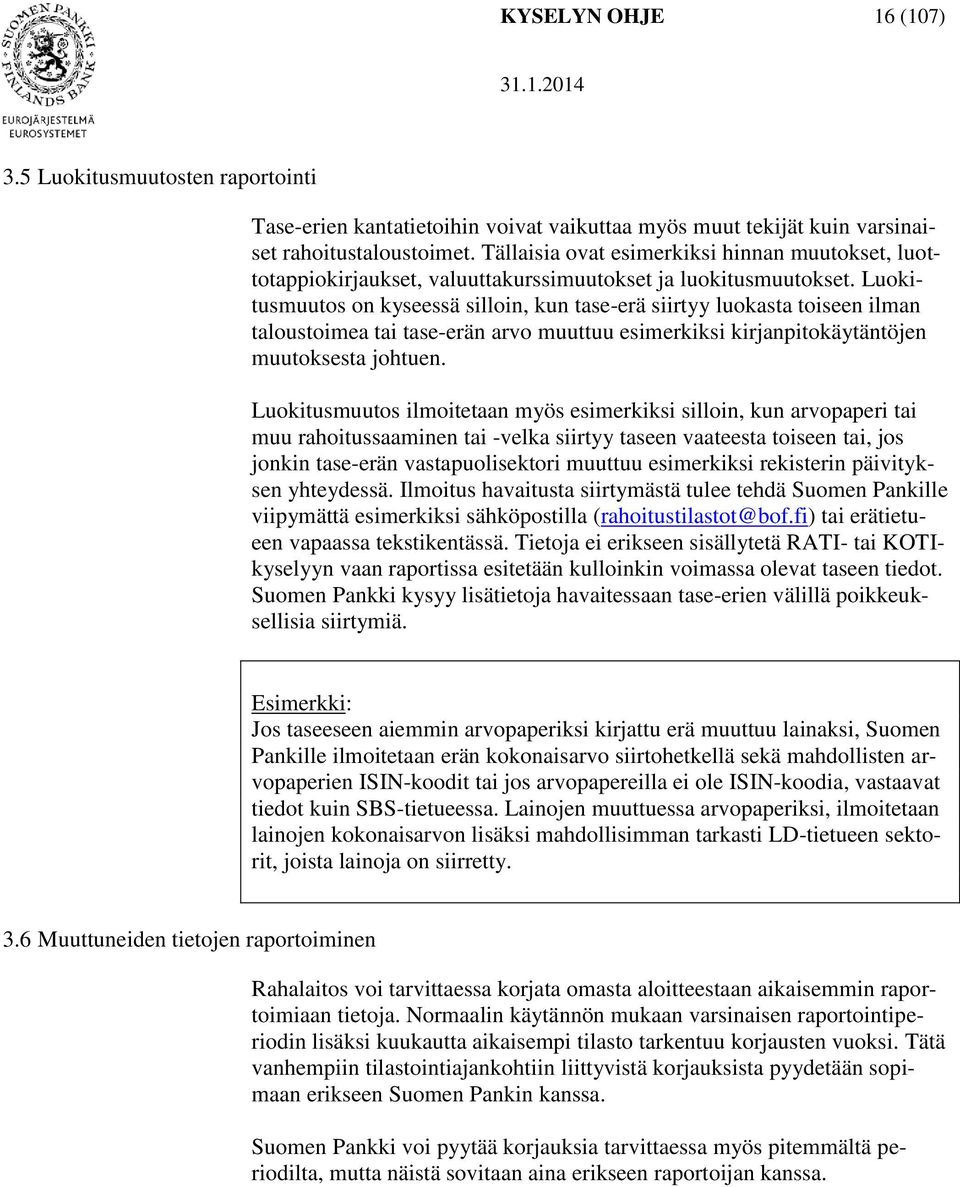 SUOMEN PANKKI FINLANDS BANK
EUROJÄRJESTELMÄ EUROSYSTEMET

KYSELYN OHJE 16 (107)

31.1.2014

3.5 Luokitusmuutosten raportointi

Tase-erien kantatietoihin voivat vaikuttaa myös muut tekijät kuin varsinaiset rahoitustaloustoimet. Tällaisia ovat esimerkiksi hinnan muutokset, luottotappiokirjaukset, valuuttakurssimuutokset ja luokitusmuutokset. Luokitusmuutos on kyseessä silloin, kun tase-erä siirtyy luokasta toiseen ilman taloustoimea tai tase-erän arvo muuttuu esimerkiksi kirjanpitokäytäntöjen muutoksesta johtuen.

Luokitusmuutos ilmoitetaan myös esimerkiksi silloin, kun arvopaperi tai muu rahoitussaaminen tai -velka siirtyy taseen vaateesta toiseen tai, jos jonkin tase-erän vastapuolisektori muuttuu esimerkiksi rekisterin päivityksen yhteydessä. Ilmoitus havaitusta siirtymästä tulee tehdä Suomen Pankille viipymättä esimerkiksi sähköpostilla (rahoitustilastot@bof.fi) tai erätietueen vapaassa tekstikentässä. Tietoja ei erikseen sisällytetä RATI- tai KOTI-kyselyyn vaan raportissa esitetään kulloinkin voimassa olevat taseen tiedot. Suomen Pankki kysyy lisätietoja havaitessaan tase-erien välillä poikkeuksellisia siirtymiä.

Esimerkki:
Jos taseeseen aiemmin arvopaperiksi kirjattu erä muuttuu lainaksi, Suomen Pankille ilmoitetaan erän kokonaisarvo siirtohetkellä sekä mahdollisten arvopaperien ISIN-koodit tai jos arvopapereilla ei ole ISIN-koodia, vastaavat tiedot kuin SBS-tietueessa. Lainojen muuttuessa arvopaperiksi, ilmoitetaan lainojen kokonaisarvon lisäksi mahdollisimman tarkasti LD-tietueen sektorit, joista lainoja on siirretty.

3.6 Muuttuneiden tietojen raportoiminen

Rahalaitos voi tarvittaessa korjata omasta aloitteestaan aikaisemmin raportoimiaan tietoja. Normaalin käytännön mukaan varsinaisen raportointiperiodin lisäksi kuukautta aikaisempi tilasto tarkentuu korjausten vuoksi. Tätä vanhempiin tilastointiajankohtiin liittyvistä korjauksista pyydetään sopimaan erikseen Suomen Pankin kanssa.

Suomen Pankki voi pyytää korjauksia tarvittaessa myös pitemmältä periodilta, mutta näistä sovitaan aina erikseen raportoijan kanssa.